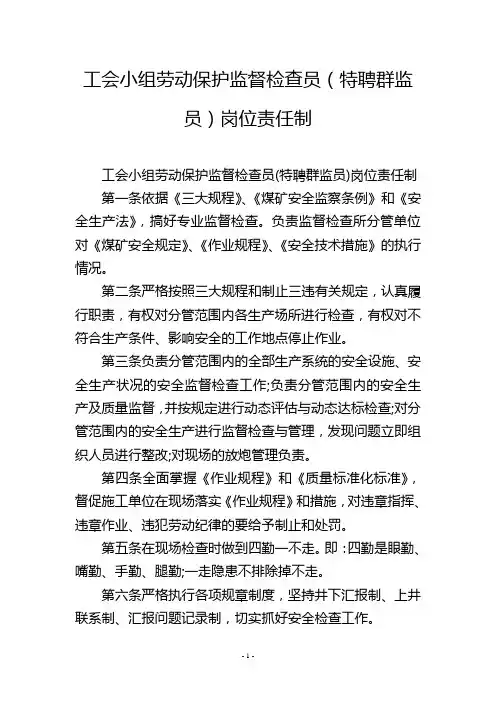 工会小组劳动保护监督检查员（特聘群监员）岗位责任制

工会小组劳动保护监督检查员(特聘群监员)岗位责任制

第一条依据《三大规程》、《煤矿安全监察条例》和《安全生产法》，搞好专业监督检查。负责监督检查所分管单位对《煤矿安全规定》、《作业规程》、《安全技术措施》的执行情况。

第二条严格按照三大规程和制止三违有关规定，认真履行职责，有权对分管范围内各生产场所进行检查，有权对不符合生产条件、影响安全的工作地点停止作业。

第三条负责分管范围内的全部生产系统的安全设施、安全生产状况的安全监督检查工作;负责分管范围内的安全生产及质量监督，并按规定进行动态评估与动态达标检查;对分管范围内的安全生产进行监督检查与管理，发现问题立即组织人员进行整改;对现场的放炮管理负责。

第四条全面掌握《作业规程》和《质量标准化标准》，督促施工单位在现场落实《作业规程》和措施，对违章指挥、违章作业、违犯劳动纪律的要给予制止和处罚。

第五条在现场检查时做到四勤一不走。即：四勤是眼勤、嘴勤、手勤、腿勤;一走隐患不排除掉不走。

第六条严格执行各项规章制度，坚持井下汇报制、上井联系制、汇报问题记录制，切实抓好安全检查工作。

-1-